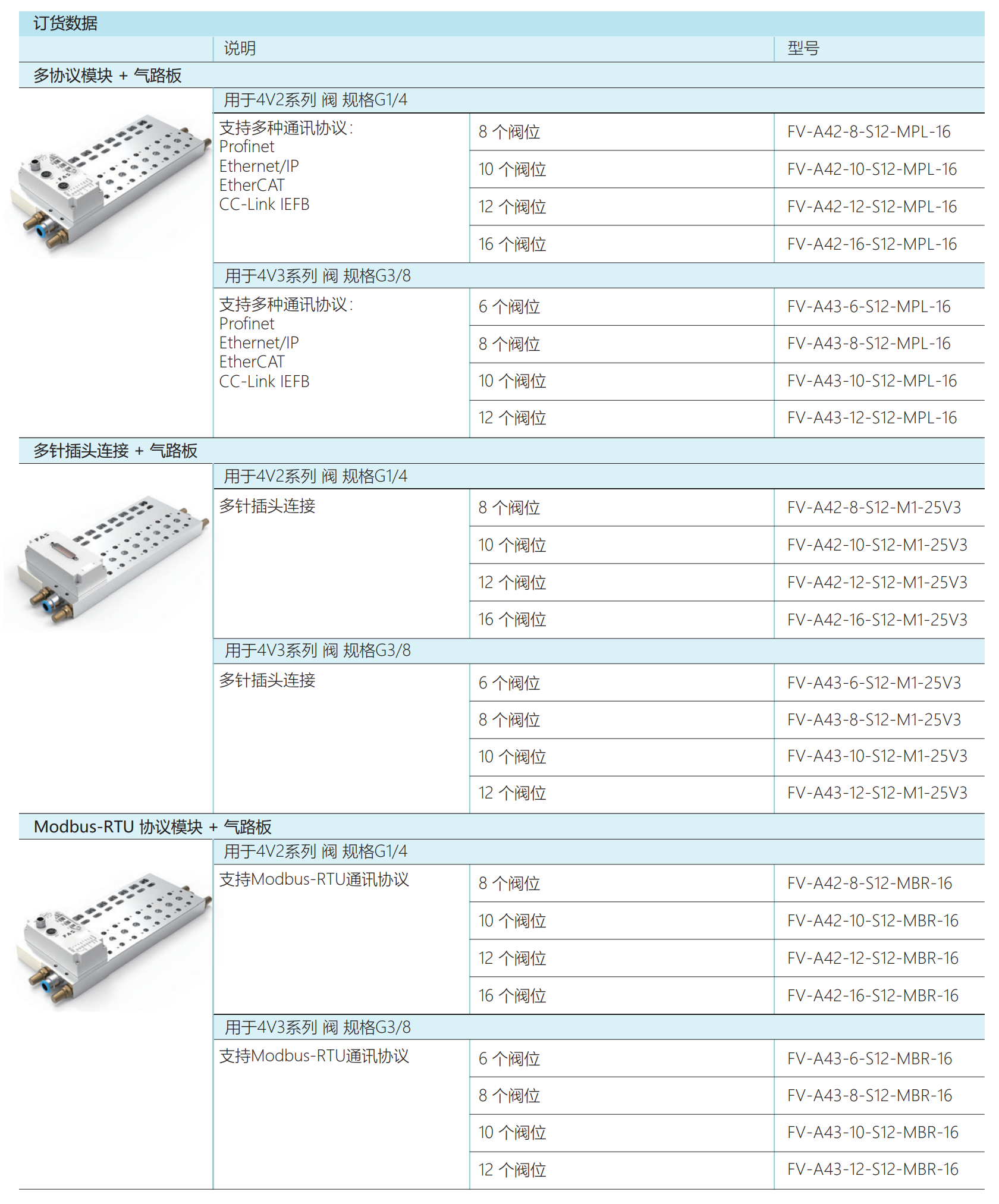 订货数据

| | 说明 | | 型号 |
|---|---|---|---|
| 多协议模块 + 气路板 | | | |
| | 用于4V2系列 阀 规格G1/4 | | |
| | 支持多种通讯协议: Profinet Ethernet/IP EtherCAT CC-Link IEFB | 8 个阀位 | FV-A42-8-S12-MPL-16 |
| | | 10 个阀位 | FV-A42-10-S12-MPL-16 |
| | | 12 个阀位 | FV-A42-12-S12-MPL-16 |
| | | 16 个阀位 | FV-A42-16-S12-MPL-16 |
| | 用于4V3系列 阀 规格G3/8 | | |
| | 支持多种通讯协议: Profinet Ethernet/IP EtherCAT CC-Link IEFB | 6 个阀位 | FV-A43-6-S12-MPL-16 |
| | | 8 个阀位 | FV-A43-8-S12-MPL-16 |
| | | 10 个阀位 | FV-A43-10-S12-MPL-16 |
| | | 12 个阀位 | FV-A43-12-S12-MPL-16 |
| 多针插头连接 + 气路板 | | | |
| | 用于4V2系列 阀 规格G1/4 | | |
| | 多针插头连接 | 8 个阀位 | FV-A42-8-S12-M1-25V3 |
| | | 10 个阀位 | FV-A42-10-S12-M1-25V3 |
| | | 12 个阀位 | FV-A42-12-S12-M1-25V3 |
| | | 16 个阀位 | FV-A42-16-S12-M1-25V3 |
| | 用于4V3系列 阀 规格G3/8 | | |
| | 多针插头连接 | 6 个阀位 | FV-A43-6-S12-M1-25V3 |
| | | 8 个阀位 | FV-A43-8-S12-M1-25V3 |
| | | 10 个阀位 | FV-A43-10-S12-M1-25V3 |
| | | 12 个阀位 | FV-A43-12-S12-M1-25V3 |
| Modbus-RTU 协议模块 + 气路板 | | | |
| | 用于4V2系列 阀 规格G1/4 | | |
| | 支持Modbus-RTU通讯协议 | 8 个阀位 | FV-A42-8-S12-MBR-16 |
| | | 10 个阀位 | FV-A42-10-S12-MBR-16 |
| | | 12 个阀位 | FV-A42-12-S12-MBR-16 |
| | | 16 个阀位 | FV-A42-16-S12-MBR-16 |
| | 用于4V3系列 阀 规格G3/8 | | |
| | 支持Modbus-RTU通讯协议 | 6 个阀位 | FV-A43-6-S12-MBR-16 |
| | | 8 个阀位 | FV-A43-8-S12-MBR-16 |
| | | 10 个阀位 | FV-A43-10-S12-MBR-16 |
| | | 12 个阀位 | FV-A43-12-S12-MBR-16 |